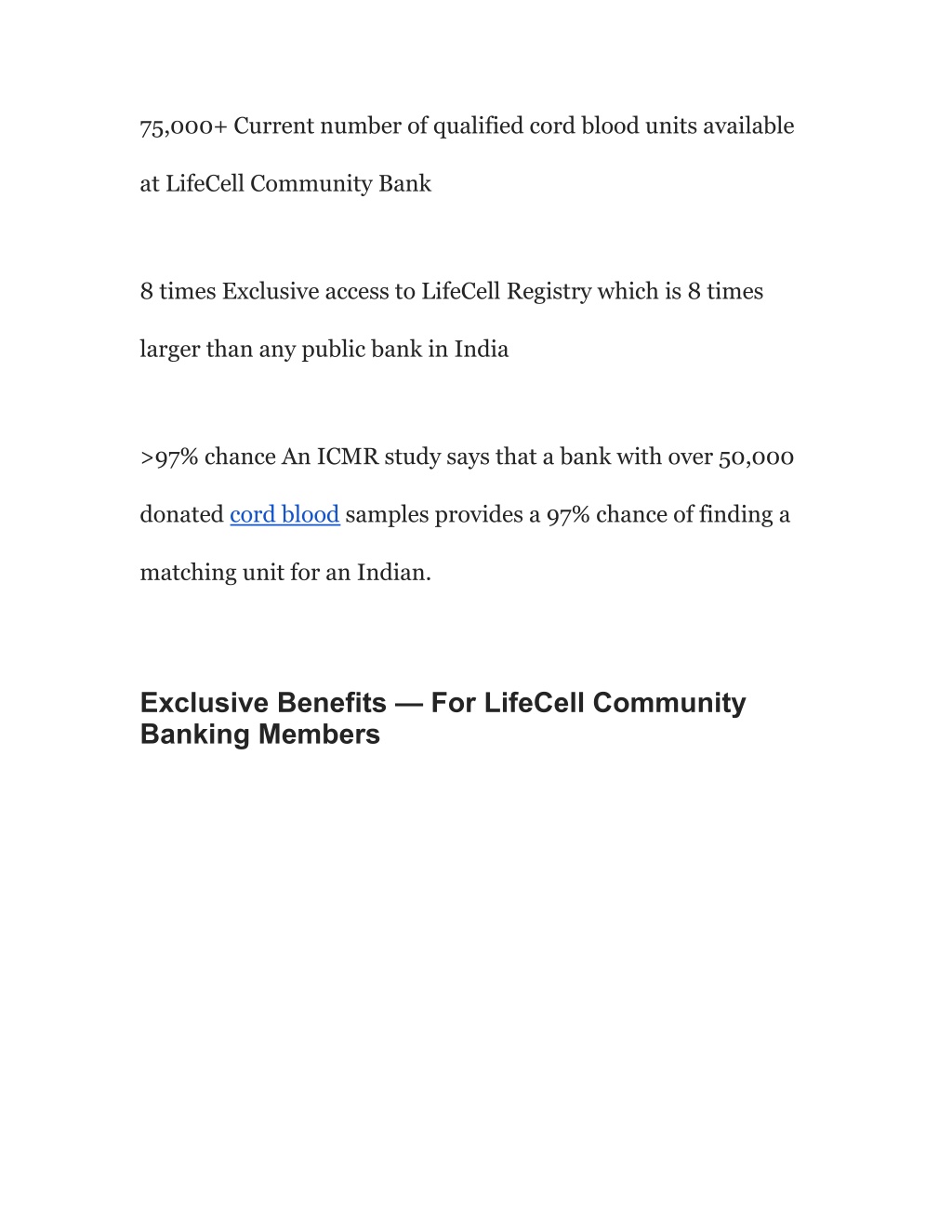 75,000+ Current number of qualified cord blood units available at LifeCell Community Bank

8 times Exclusive access to LifeCell Registry which is 8 times larger than any public bank in India

>97% chance An ICMR study says that a bank with over 50,000 donated cord blood samples provides a 97% chance of finding a matching unit for an Indian.

Exclusive Benefits — For LifeCell Community Banking Members